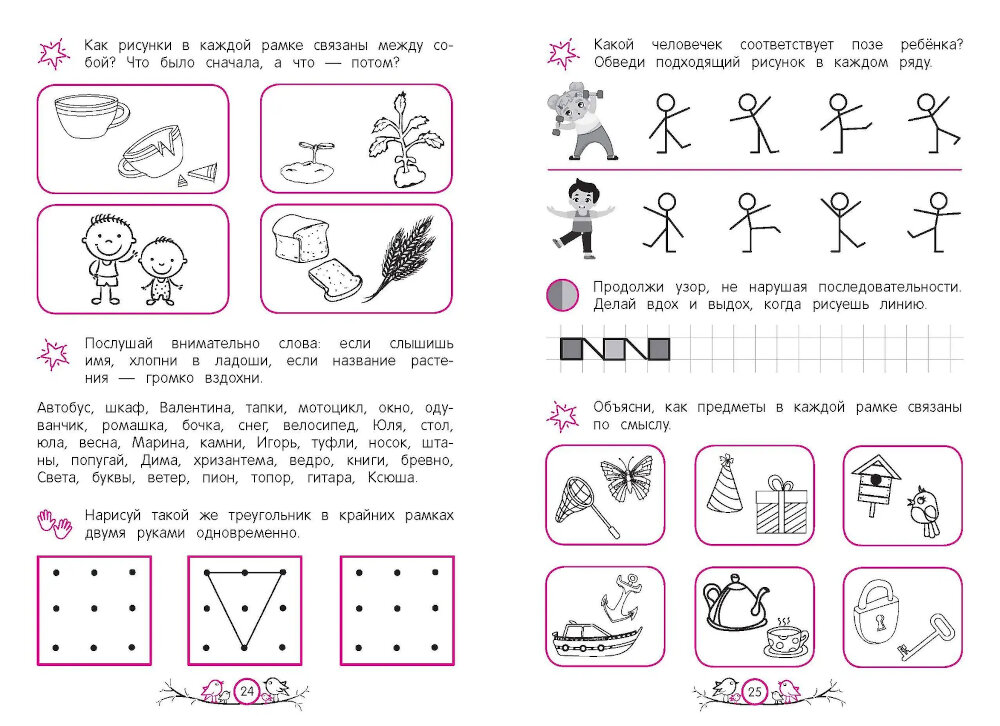 Как рисунки в каждой рамке связаны между собой? Что было сначала, а что — потом?

Послушай внимательно слова: если слышишь имя, хлопни в ладоши, если название растения — громко вздохни.

Автобус, шкаф, Валентина, тапки, мотоцикл, окно, одуванчик, ромашка, бочка, снег, велосипед, Юля, стол, юла, весна, Марина, камни, Игорь, туфли, носок, штаны, попугай, Дима, хризантема, ведро, книги, бревно, Света, буквы, ветер, пион, топор, гитара, Ксюша.

Нарисуй такой же треугольник в крайних рамках двумя руками одновременно.

24

Какой человечек соответствует позе ребёнка? Обведи подходящий рисунок в каждом ряду.

Продолжи узор, не нарушая последовательности. Делай вдох и выдох, когда рисуешь линию.

Объясни, как предметы в каждой рамке связаны по смыслу.

25